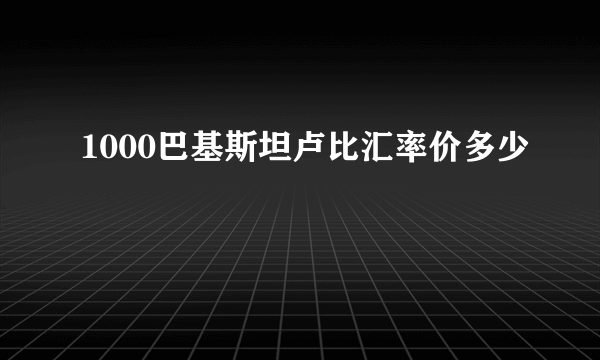 1000巴基斯坦卢比汇率价多少